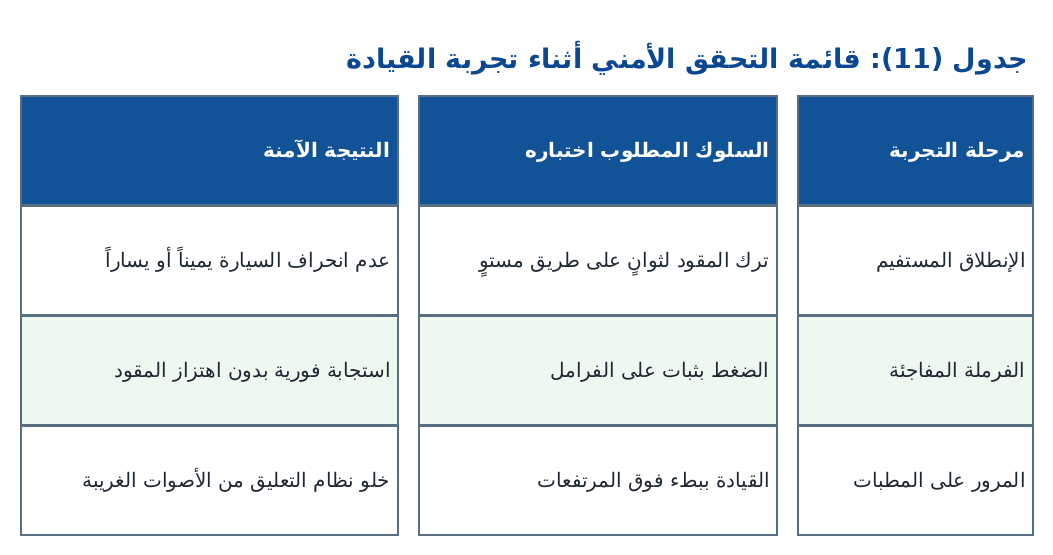 جدول (11): قائمة التحقق الأمني أثناء تجربة القيادة

| مرحلة التجربة | السلوك المطلوب اختباره | النتيجة الآمنة |
|---|---|---|
| الإنطلاق المستقيم | ترك المقود لثوانٍ على طريق مستوٍ | عدم انحراف السيارة يميناً أو يساراً |
| الفرملة المفاجئة | الضغط بثبات على الفرامل | استجابة فورية بدون اهتزاز المقود |
| المرور على المطبات | القيادة ببطء فوق المرتفعات | خلو نظام التعليق من الأصوات الغريبة |